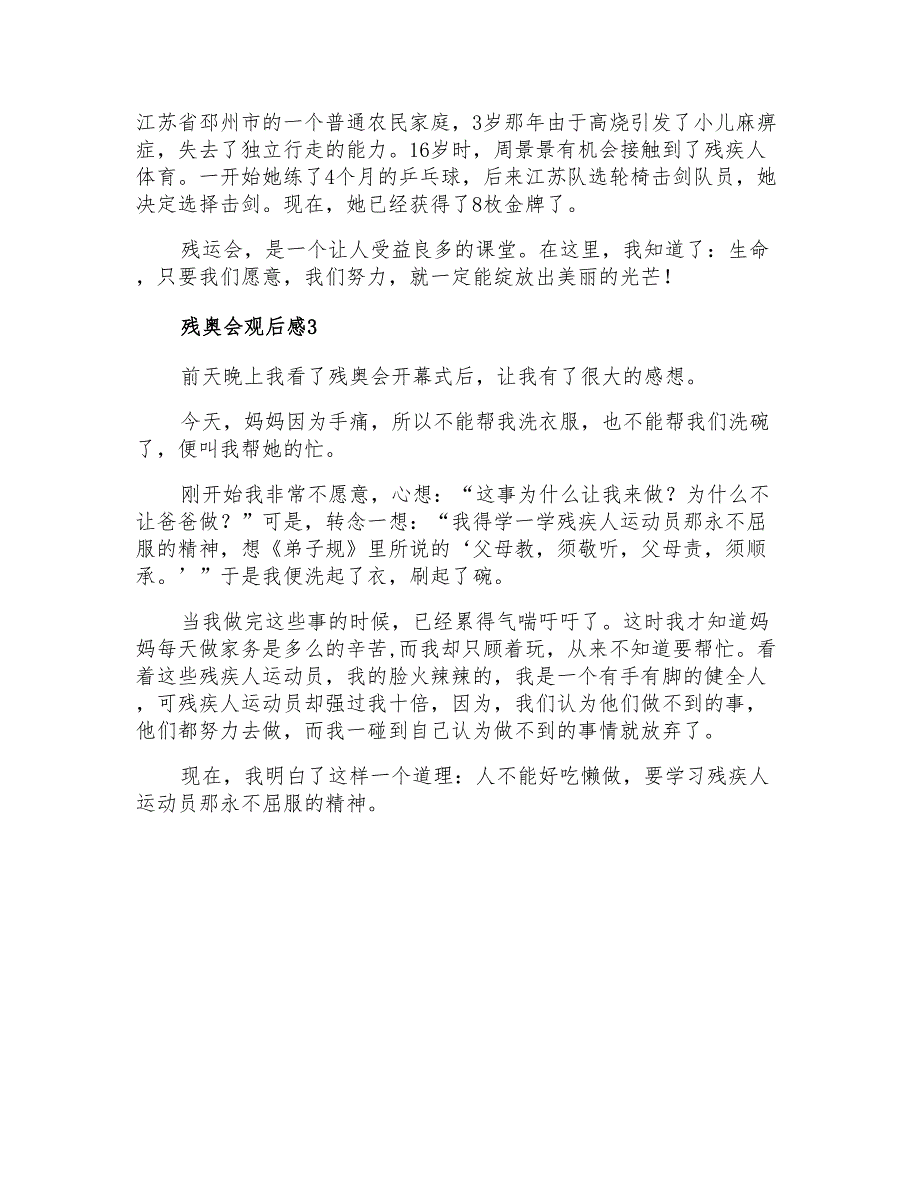 江苏省邳州市的一个普通农民家庭，3岁那年由于高烧引发了小儿麻痹症，失去了独立行走的能力。16岁时，周景景有机会接触到了残疾人体育。一开始她练了4个月的乒乓球，后来江苏队选轮椅击剑队员，她决定选择击剑。现在，她已经获得了8枚金牌了。

残运会，是一个让人受益良多的课堂。在这里，我知道了：生命，只要我们愿意，我们努力，就一定能绽放出美丽的光芒！

残奥会观后感3

前天晚上我看了残奥会开幕式后，让我有了很大的感想。

今天，妈妈因为手痛，所以不能帮我洗衣服，也不能帮我们洗碗了，便叫我帮她的忙。

刚开始我非常不愿意，心想：“这事为什么让我来做？为什么不让爸爸做？”可是，转念一想：“我得学一学残疾人运动员那永不屈服的精神，想《弟子规》里所说的‘父母教，须敬听，父母责，须顺承。’”于是我便洗起了衣，刷起了碗。

当我做完这些事的时候，已经累得气喘吁吁了。这时我才知道妈妈每天做家务是多么的辛苦,而我却只顾着玩，从来不知道要帮忙。看着这些残疾人运动员，我的脸火辣辣的，我是一个有手有脚的健全人，可残疾人运动员却强过我十倍，因为，我们认为他们做不到的事，他们都努力去做，而我一碰到自己认为做不到的事情就放弃了。

现在，我明白了这样一个道理：人不能好吃懒做，要学习残疾人运动员那永不屈服的精神。